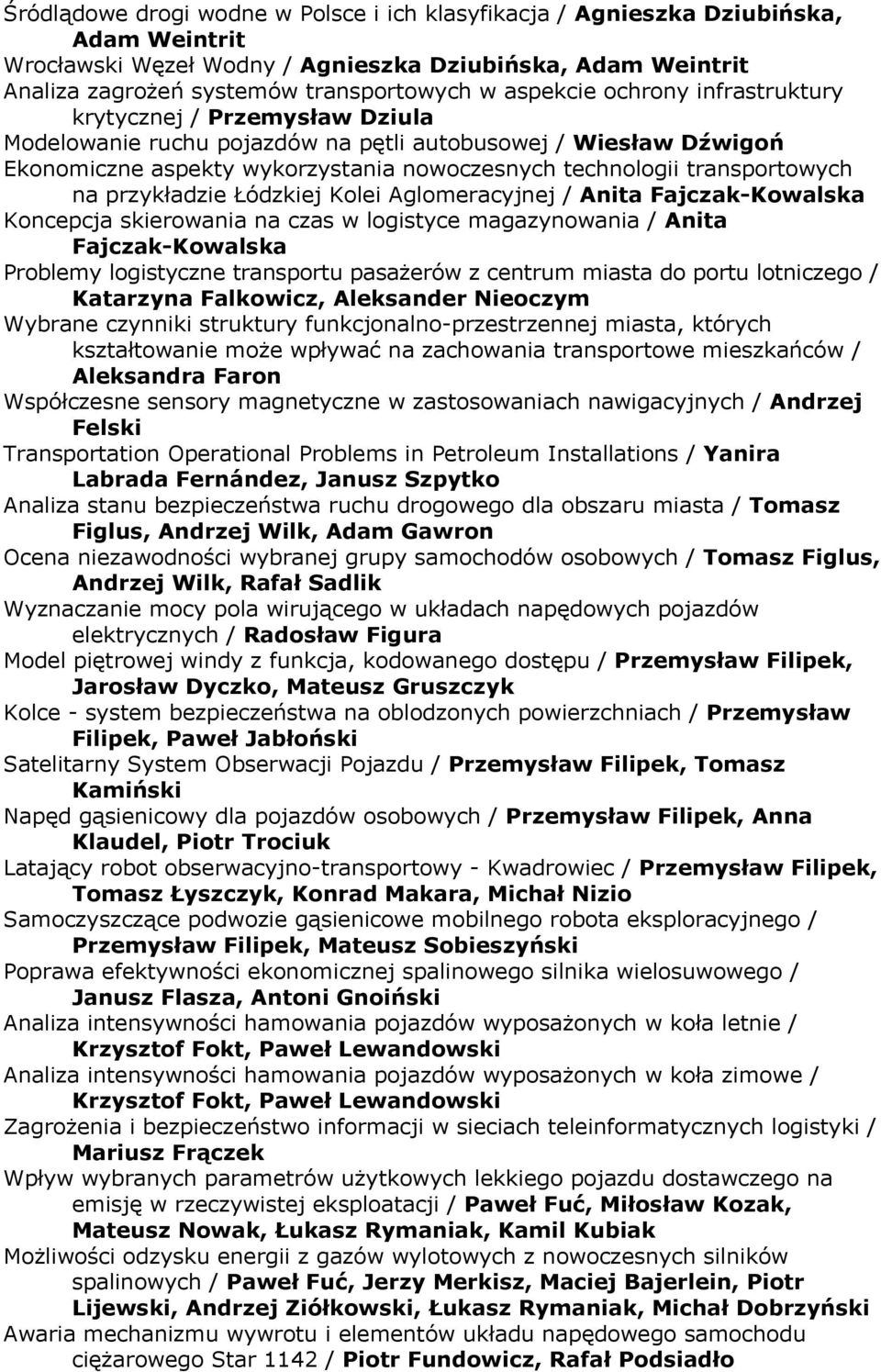 Śródlądowe drogi wodne w Polsce i ich klasyfikacja / Agnieszka Dziubińska, Adam Weintrit
Wrocławski Węzeł Wodny / Agnieszka Dziubińska, Adam Weintrit
Analiza zagrożeń systemów transportowych w aspekcie ochrony infrastruktury krytycznej / Przemysław Dziula
Modelowanie ruchu pojazdów na pętli autobusowej / Wiesław Dźwigoń
Ekonomiczne aspekty wykorzystania nowoczesnych technologii transportowych na przykładzie Łódzkiej Kolei Aglomeracyjnej / Anita Fajczak-Kowalska
Koncepcja skierowania na czas w logistyce magazynowania / Anita Fajczak-Kowalska
Problemy logistyczne transportu pasażerów z centrum miasta do portu lotniczego / Katarzyna Falkowicz, Aleksander Nieoczym
Wybrane czynniki struktury funkcjonalno-przestrzennej miasta, których kształtowanie może wpływać na zachowania transportowe mieszkańców / Aleksandra Faron
Współczesne sensory magnetyczne w zastosowaniach nawigacyjnych / Andrzej Felski
Transportation Operational Problems in Petroleum Installations / Yanira Labrada Fernández, Janusz Szpytko
Analiza stanu bezpieczeństwa ruchu drogowego dla obszaru miasta / Tomasz Figlus, Andrzej Wilk, Adam Gawron
Ocena niezawodności wybranej grupy samochodów osobowych / Tomasz Figlus, Andrzej Wilk, Rafał Sadlik
Wyznaczanie mocy pola wirującego w układach napędowych pojazdów elektrycznych / Radosław Figura
Model piętrowej windy z funkcja, kodowanego dostępu / Przemysław Filipek, Jarosław Dyczko, Mateusz Gruszczyk
Kolce - system bezpieczeństwa na oblodzonych powierzchniach / Przemysław Filipek, Paweł Jabłoński
Satelitarny System Obserwacji Pojazdu / Przemysław Filipek, Tomasz Kamiński
Napęd gąsienicowy dla pojazdów osobowych / Przemysław Filipek, Anna Klaudel, Piotr Trociuk
Latający robot obserwacyjno-transportowy - Kwadrowiec / Przemysław Filipek, Tomasz Łyszczyk, Konrad Makara, Michał Nizio
Samoczyszczące podwozie gąsienicowe mobilnego robota eksploracyjnego / Przemysław Filipek, Mateusz Sobieszyński
Poprawa efektywności ekonomicznej spalinowego silnika wielosuwowego / Janusz Flasza, Antoni Gnoiński
Analiza intensywności hamowania pojazdów wyposażonych w koła letnie / Krzysztof Fokt, Paweł Lewandowski
Analiza intensywności hamowania pojazdów wyposażonych w koła zimowe / Krzysztof Fokt, Paweł Lewandowski
Zagrożenia i bezpieczeństwo informacji w sieciach teleinformatycznych logistyki / Mariusz Frączek
Wpływ wybranych parametrów użytkowych lekkiego pojazdu dostawczego na emisję w rzeczywistej eksploatacji / Paweł Fuć, Miłosław Kozak, Mateusz Nowak, Łukasz Rymaniak, Kamil Kubiak
Możliwości odzysku energii z gazów wylotowych z nowoczesnych silników spalinowych / Paweł Fuć, Jerzy Merkisz, Maciej Bajerlein, Piotr Lijewski, Andrzej Ziółkowski, Łukasz Rymaniak, Michał Dobrzyński
Awaria mechanizmu wywrotu i elementów układu napędowego samochodu ciężarowego Star 1142 / Piotr Fundowicz, Rafał Podsiadło